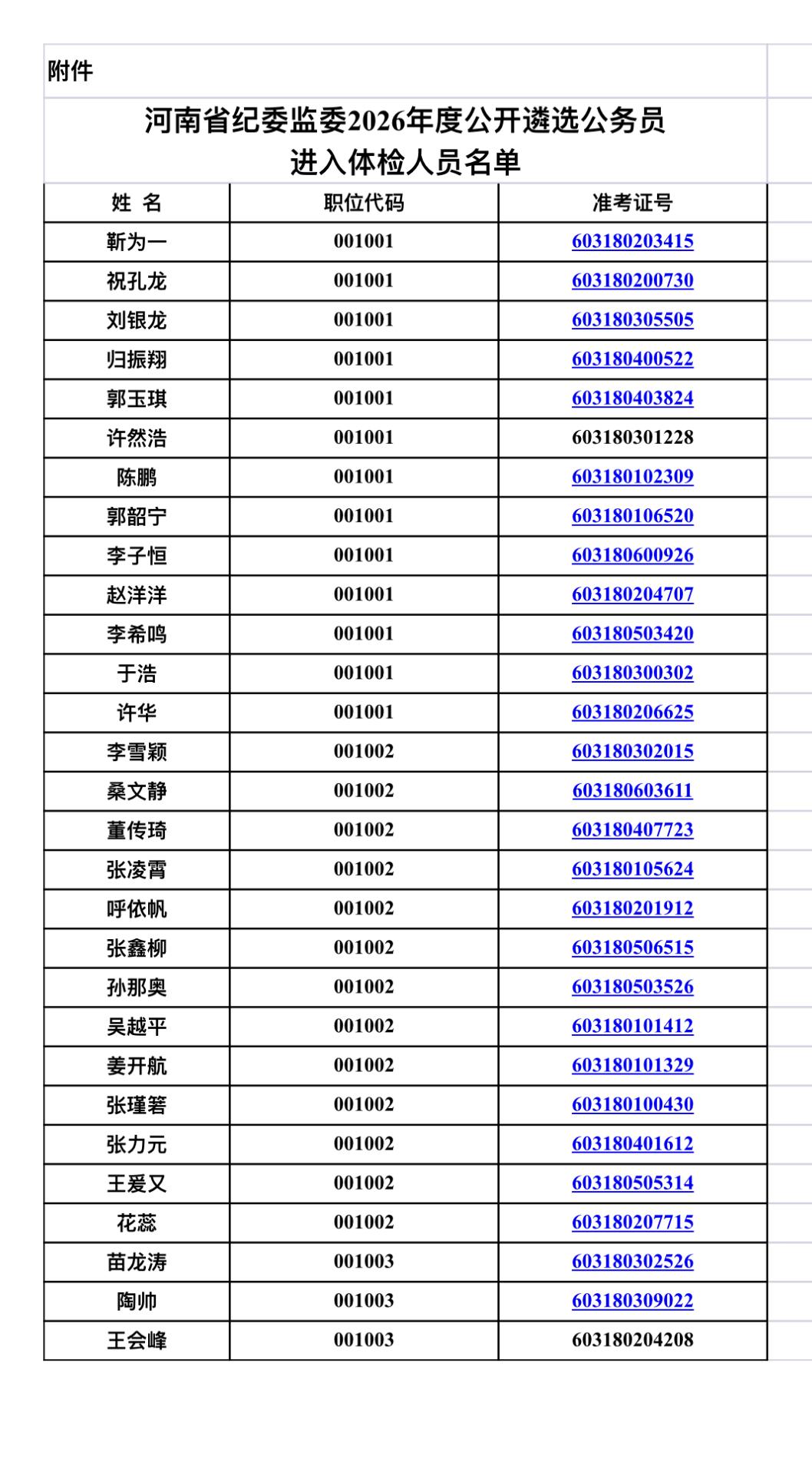 附件

河南省纪委监委2026年度公开遴选公务员
进入体检人员名单

| 姓 名 | 职位代码 | 准考证号 |
|---|---|---|
| 靳为一 | 001001 | 603180203415 |
| 祝孔龙 | 001001 | 603180200730 |
| 刘银龙 | 001001 | 603180305505 |
| 归振翔 | 001001 | 603180400522 |
| 郭玉琪 | 001001 | 603180403824 |
| 许然浩 | 001001 | 603180301228 |
| 陈鹏 | 001001 | 603180102309 |
| 郭韶宁 | 001001 | 603180106520 |
| 李子恒 | 001001 | 603180600926 |
| 赵洋洋 | 001001 | 603180204707 |
| 李希鸣 | 001001 | 603180503420 |
| 于浩 | 001001 | 603180300302 |
| 许华 | 001001 | 603180206625 |
| 李雪颖 | 001002 | 603180302015 |
| 桑文静 | 001002 | 603180603611 |
| 董传琦 | 001002 | 603180407723 |
| 张凌霄 | 001002 | 603180105624 |
| 呼依帆 | 001002 | 603180201912 |
| 张鑫柳 | 001002 | 603180506515 |
| 孙那奥 | 001002 | 603180503526 |
| 吴越平 | 001002 | 603180101412 |
| 姜开航 | 001002 | 603180101329 |
| 张瑾箬 | 001002 | 603180100430 |
| 张力元 | 001002 | 603180401612 |
| 王爱又 | 001002 | 603180505314 |
| 花蕊 | 001002 | 603180207715 |
| 苗龙涛 | 001003 | 603180302526 |
| 陶帅 | 001003 | 603180309022 |
| 王会峰 | 001003 | 603180204208 |